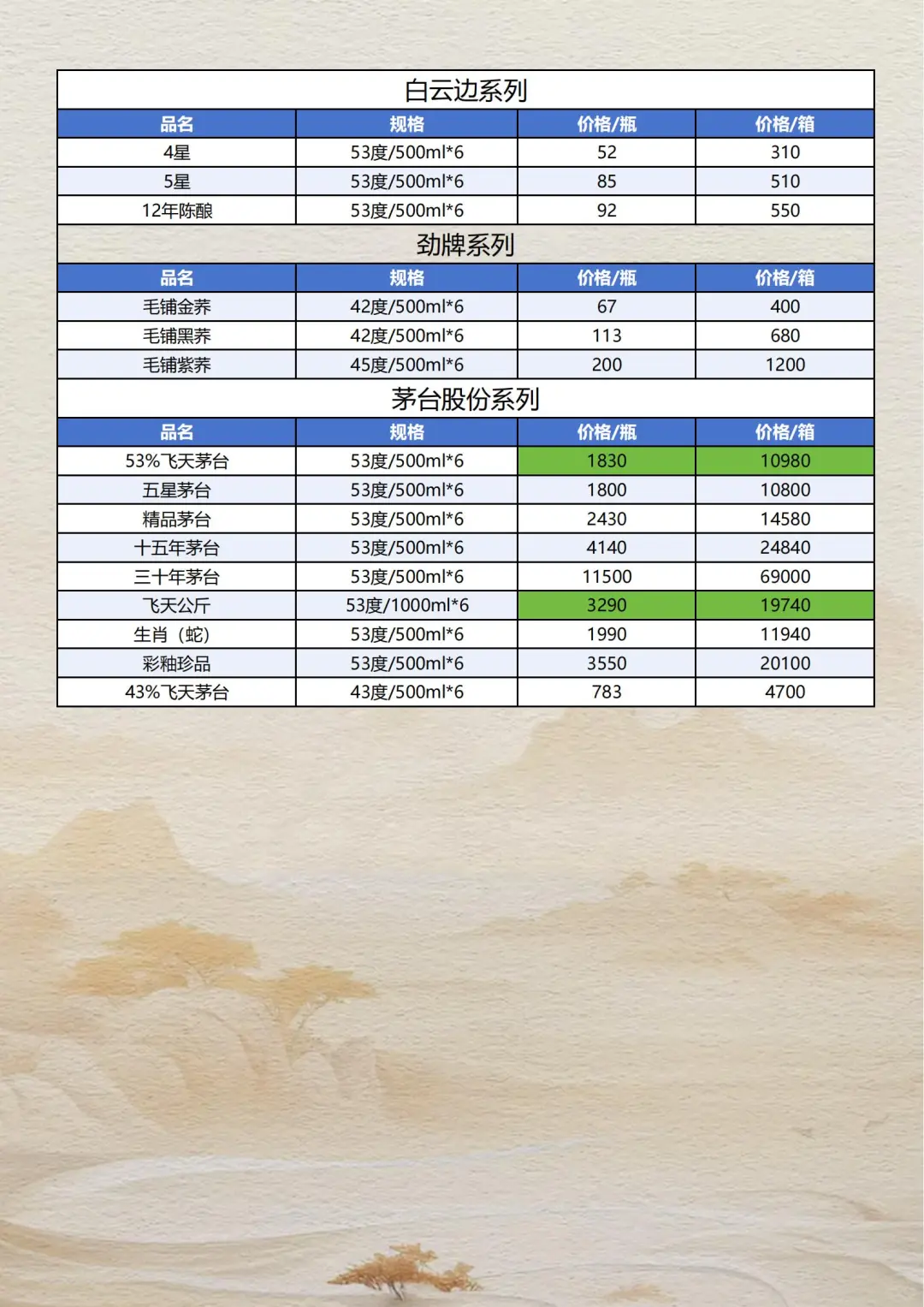 白云边系列

| 品名 | 规格 | 价格/瓶 | 价格/箱 |
|---|---|---|---|
| 4星 | 53度/500ml*6 | 52 | 310 |
| 5星 | 53度/500ml*6 | 85 | 510 |
| 12年陈酿 | 53度/500ml*6 | 92 | 550 |

劲牌系列

| 品名 | 规格 | 价格/瓶 | 价格/箱 |
|---|---|---|---|
| 毛铺金荞 | 42度/500ml*6 | 67 | 400 |
| 毛铺黑荞 | 42度/500ml*6 | 113 | 680 |
| 毛铺紫荞 | 45度/500ml*6 | 200 | 1200 |

茅台股份系列

| 品名 | 规格 | 价格/瓶 | 价格/箱 |
|---|---|---|---|
| 53%飞天茅台 | 53度/500ml*6 | 1830 | 10980 |
| 五星茅台 | 53度/500ml*6 | 1800 | 10800 |
| 精品茅台 | 53度/500ml*6 | 2430 | 14580 |
| 十五年茅台 | 53度/500ml*6 | 4140 | 24840 |
| 三十年茅台 | 53度/500ml*6 | 11500 | 69000 |
| 飞天公斤 | 53度/1000ml*6 | 3290 | 19740 |
| 生肖（蛇） | 53度/500ml*6 | 1990 | 11940 |
| 彩釉珍品 | 53度/500ml*6 | 3550 | 20100 |
| 43%飞天茅台 | 43度/500ml*6 | 783 | 4700 |